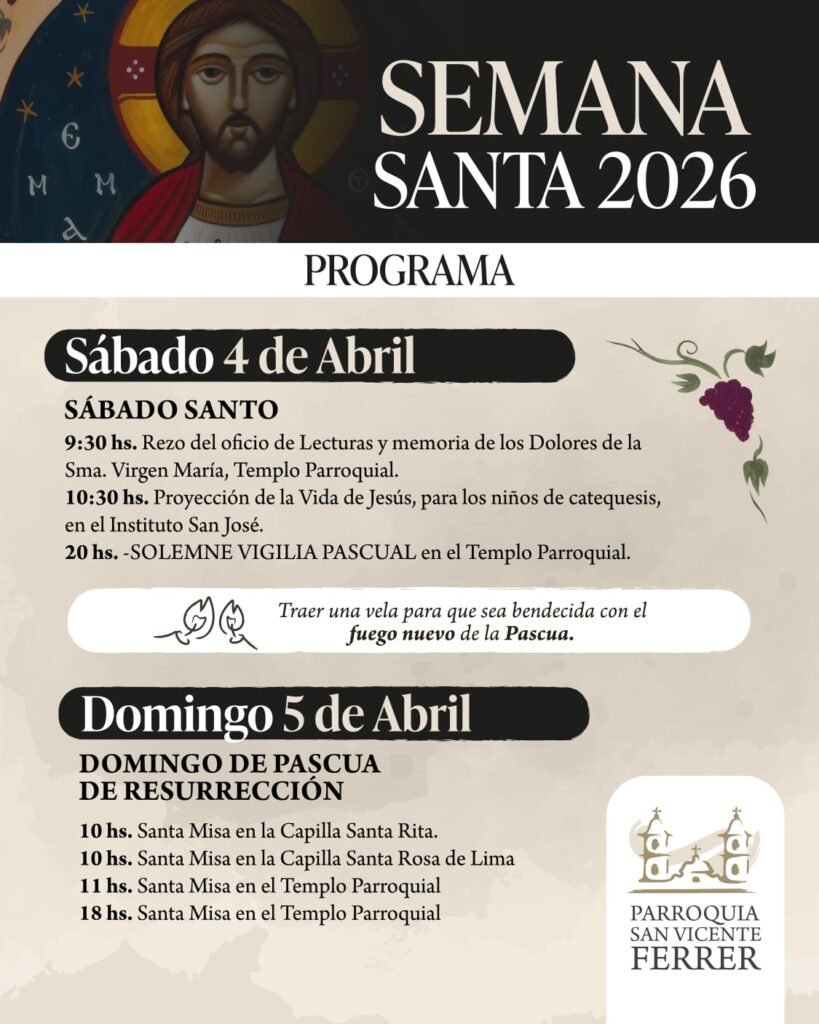 SEMANA SANTA 2026

PROGRAMA

Sábado 4 de Abril

SÁBADO SANTO

9:30 hs. Rezo del oficio de Lecturas y memoria de los Dolores de la Sma. Virgen María, Templo Parroquial.
10:30 hs. Proyección de la Vida de Jesús, para los niños de catequesis, en el Instituto San José.
20 hs. -SOLEMNE VIGILIA PASCUAL en el Templo Parroquial.

Traer una vela para que sea bendecida con el fuego nuevo de la Pascua.

Domingo 5 de Abril

DOMINGO DE PASCUA DE RESURRECCIÓN

10 hs. Santa Misa en la Capilla Santa Rita.
10 hs. Santa Misa en la Capilla Santa Rosa de Lima
11 hs. Santa Misa en el Templo Parroquial
18 hs. Santa Misa en el Templo Parroquial

PARROQUIA SAN VICENTE FERRER